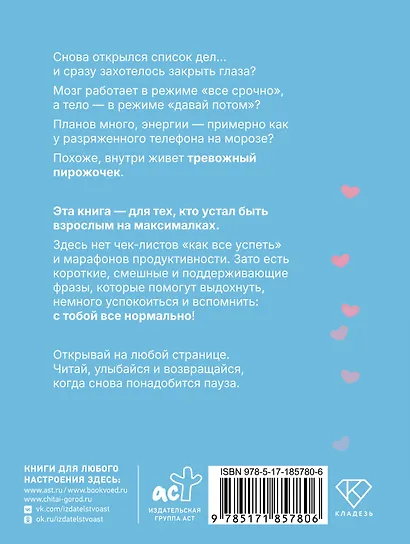 Снова открылся список дел... и сразу захотелось закрыть глаза?

Мозг работает в режиме «все срочно», а тело — в режиме «давай потом»?

Планов много, энергии — примерно как у разряженного телефона на морозе?

Похоже, внутри живет тревожный пирожочек.

Эта книга — для тех, кто устал быть взрослым на максималках.

Здесь нет чек-листов «как все успеть» и марафонов продуктивности. Зато есть короткие, смешные и поддерживающие фразы, которые помогут выдохнуть, немного успокоиться и вспомнить: с тобой все нормально!

Открывай на любой странице. Читай, улыбайся и возвращайся, когда снова понадобится пауза.

КНИГИ ДЛЯ ЛЮБОГО НАСТРОЕНИЯ ЗДЕСЬ:
www.ast.ru / www.bookvoed.ru
www.chitai-gorod.ru
vk.com/izdatelstvoast
ok.ru/izdatelstvoast

аст
ИЗДАТЕЛЬСКАЯ ГРУППА АСТ

ISBN 978-5-17-185780-6
9 785171 857806

КЛАДЕЗЬ